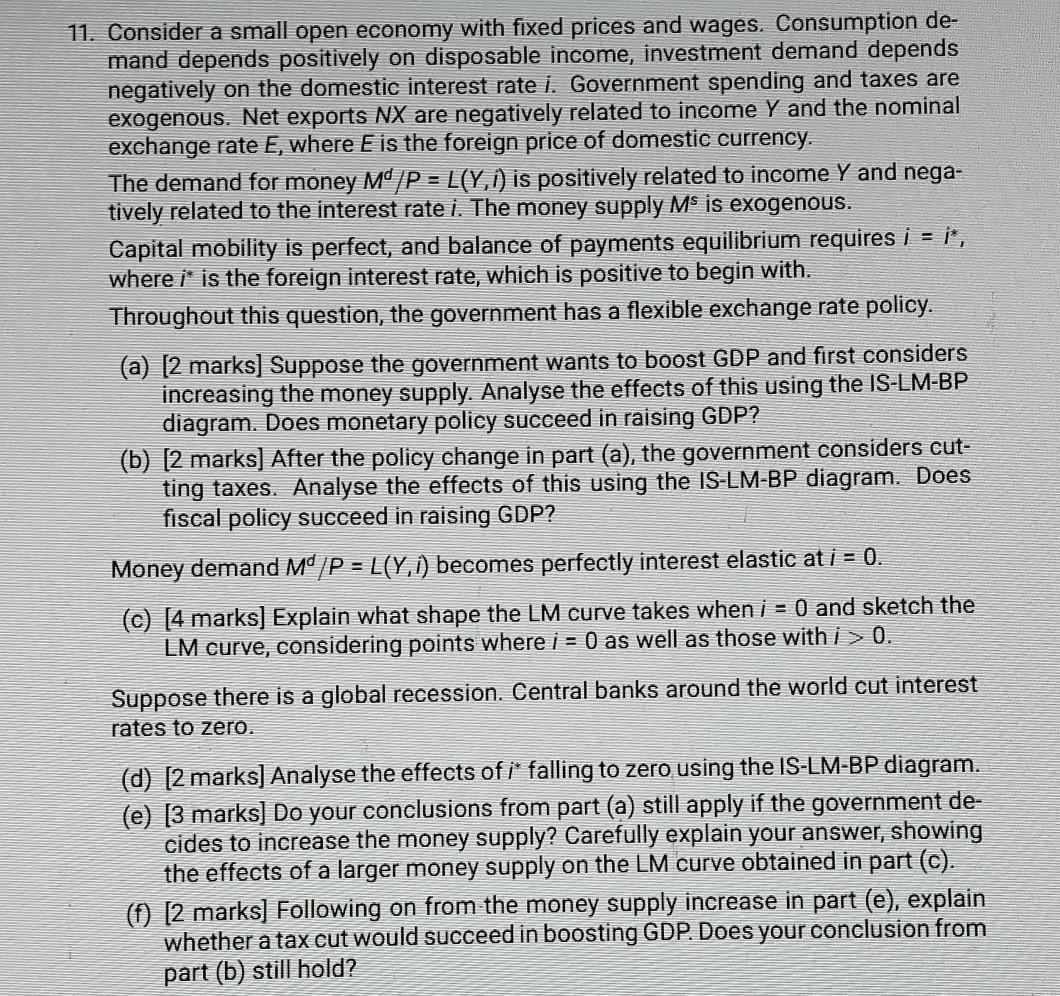 11. Consider a small open economy with fixed prices and wages. Consumption demand depends positively on disposable income, investment demand depends negatively on the domestic interest rate $i$. Government spending and taxes are exogenous. Net exports $NX$ are negatively related to income $Y$ and the nominal exchange rate $E$, where $E$ is the foreign price of domestic currency.

The demand for money $M^d/P = L(Y, i)$ is positively related to income $Y$ and negatively related to the interest rate $i$. The money supply $M^s$ is exogenous.

Capital mobility is perfect, and balance of payments equilibrium requires $i = i^*$, where $i^*$ is the foreign interest rate, which is positive to begin with.

Throughout this question, the government has a flexible exchange rate policy.

(a) [2 marks] Suppose the government wants to boost GDP and first considers increasing the money supply. Analyse the effects of this using the IS-LM-BP diagram. Does monetary policy succeed in raising GDP?

(b) [2 marks] After the policy change in part (a), the government considers cutting taxes. Analyse the effects of this using the IS-LM-BP diagram. Does fiscal policy succeed in raising GDP?

Money demand $M^d/P = L(Y, i)$ becomes perfectly interest elastic at $i = 0$.

(c) [4 marks] Explain what shape the LM curve takes when $i = 0$ and sketch the LM curve, considering points where $i = 0$ as well as those with $i > 0$.

Suppose there is a global recession. Central banks around the world cut interest rates to zero.

(d) [2 marks] Analyse the effects of $i^*$ falling to zero using the IS-LM-BP diagram.

(e) [3 marks] Do your conclusions from part (a) still apply if the government decides to increase the money supply? Carefully explain your answer, showing the effects of a larger money supply on the LM curve obtained in part (c).

(f) [2 marks] Following on from the money supply increase in part (e), explain whether a tax cut would succeed in boosting GDP. Does your conclusion from part (b) still hold?